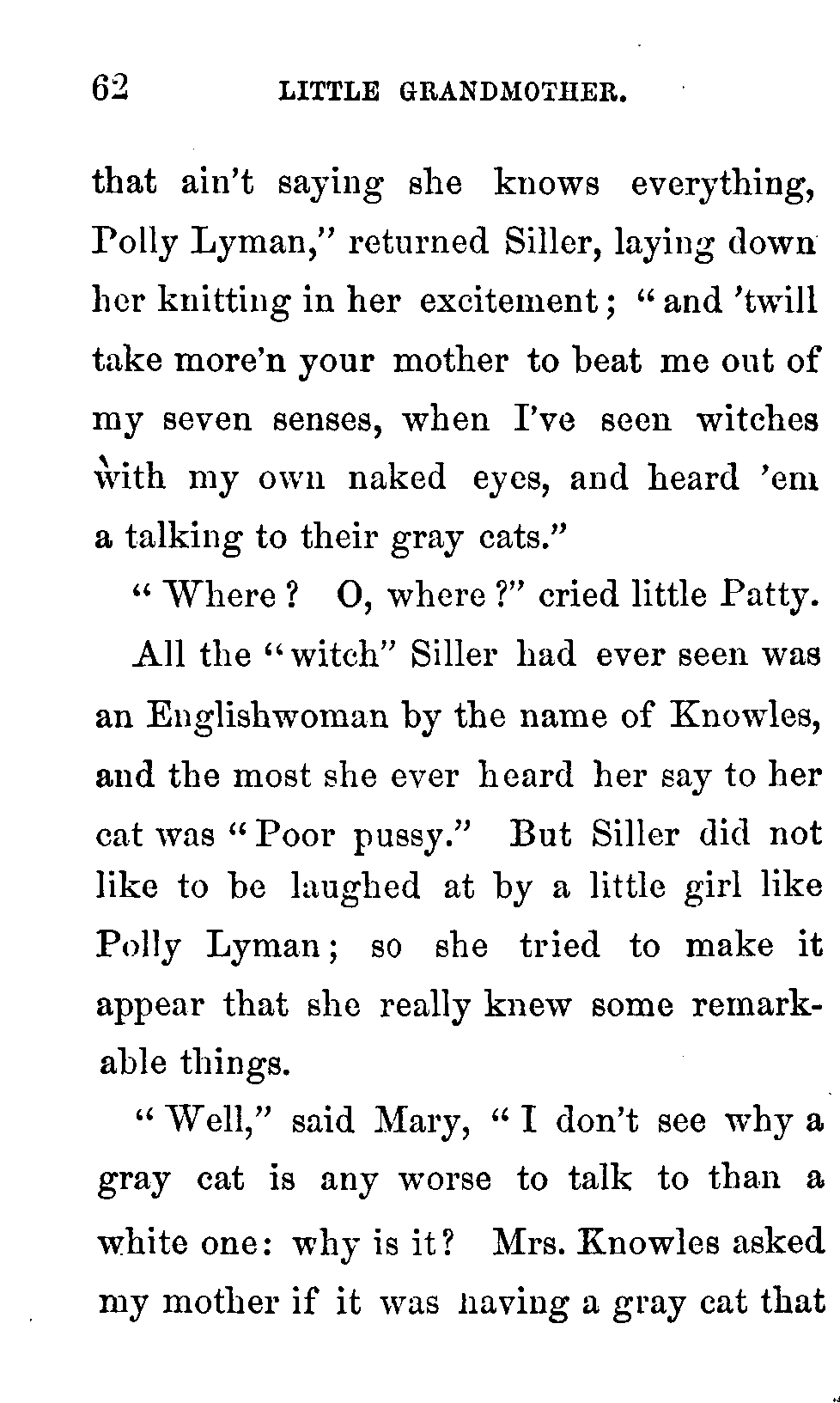 62 LITTLE GRANDMOTHER.

that ain't saying she knows everything, Polly Lyman," returned Siller, laying down her knitting in her excitement; "and 'twill take more'n your mother to beat me out of my seven senses, when I've seen witches with my own naked eyes, and heard 'em a talking to their gray cats."

"Where? O, where?" cried little Patty.

All the "witch" Siller had ever seen was an Englishwoman by the name of Knowles, and the most she ever heard her say to her cat was "Poor pussy." But Siller did not like to be laughed at by a little girl like Polly Lyman; so she tried to make it appear that she really knew some remarkable things.

"Well," said Mary, "I don't see why a gray cat is any worse to talk to than a white one: why is it? Mrs. Knowles asked my mother if it was having a gray cat that